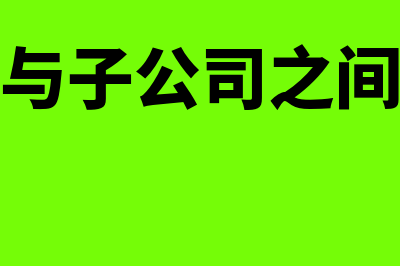 与子公司之间